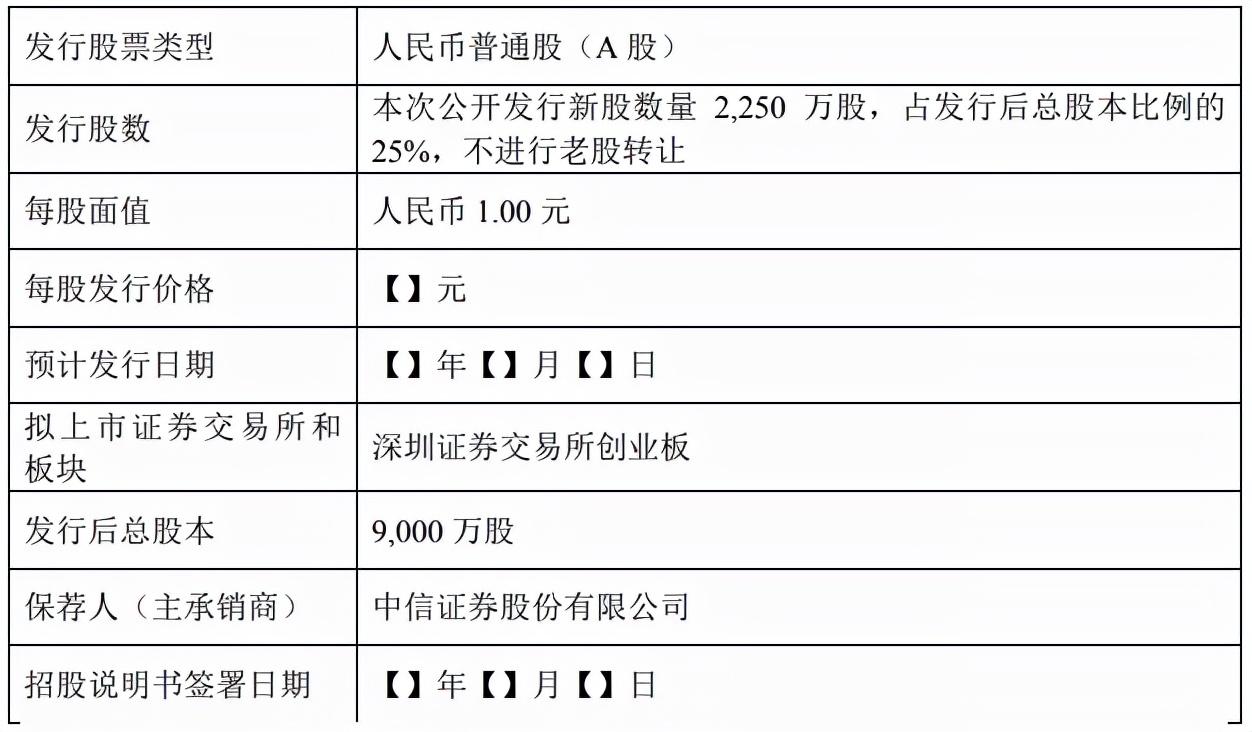 | 发行股票类型 | 人民币普通股（A 股） |
|---|---|
| 发行股数 | 本次公开发行新股数量 2,250 万股，占发行后总股本比例的 25%，不进行老股转让 |
| 每股面值 | 人民币 1.00 元 |
| 每股发行价格 | 【】元 |
| 预计发行日期 | 【】年【】月【】日 |
| 拟上市证券交易所和板块 | 深圳证券交易所创业板 |
| 发行后总股本 | 9,000 万股 |
| 保荐人（主承销商） | 中信证券股份有限公司 |
| 招股说明书签署日期 | 【】年【】月【】日 |